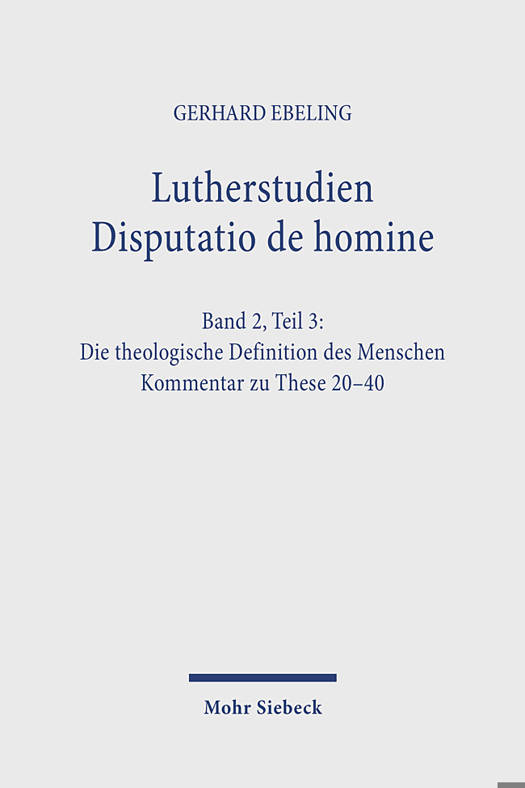 GERHARD EBELING

Lutherstudien
Disputatio de homine

Band 2, Teil 3:
Die theologische Definition des Menschen
Kommentar zu These 20–40

Mohr Siebeck